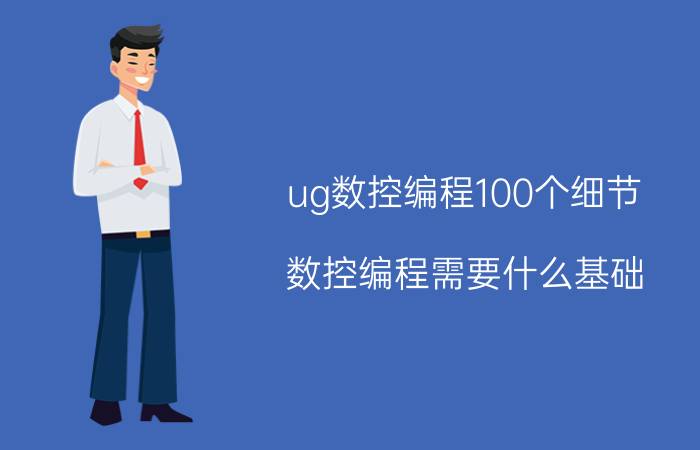 ug数控编程100个细节

数控编程需要什么基础